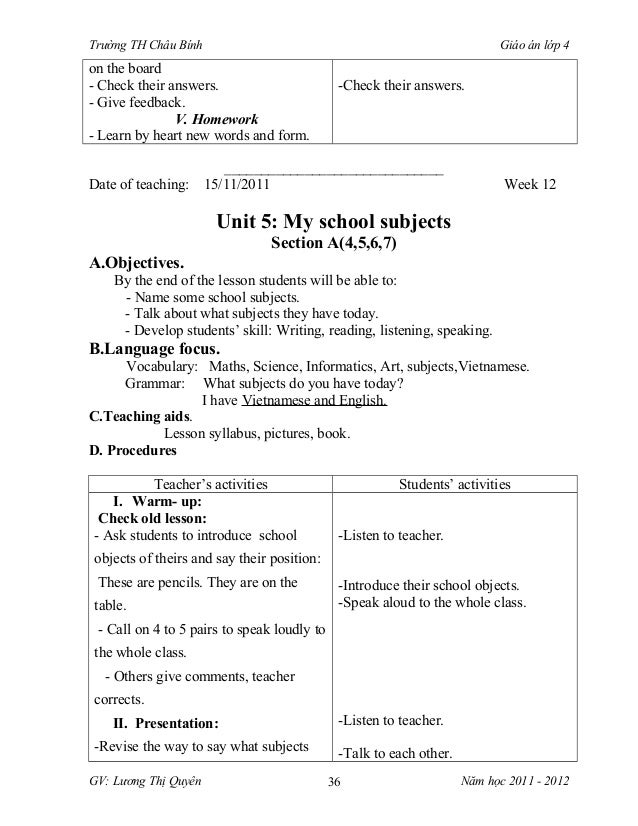 Trường TH Châu Bình

Giáo án lớp 4

| on the board<br>- Check their answers.<br>- Give feedback.<br>V. Homework<br>- Learn by heart new words and form. | -Check their answers. |
|---|---|

Date of teaching: 15/11/2011 Week 12

Unit 5: My school subjects
Section A(4,5,6,7)

A.Objectives.
By the end of the lesson students will be able to:
- Name some school subjects.
- Talk about what subjects they have today.
- Develop students' skill: Writing, reading, listening, speaking.

B.Language focus.
Vocabulary: Maths, Science, Informatics, Art, subjects,Vietnamese.
Grammar: What subjects do you have today?
I have Vietnamese and English.

C.Teaching aids.
Lesson syllabus, pictures, book.

D. Procedures

| Teacher's activities | Students' activities |
|---|---|
| I. Warm- up:<br>Check old lesson:<br>- Ask students to introduce school objects of theirs and say their position:<br>These are pencils. They are on the table.<br>- Call on 4 to 5 pairs to speak loudly to the whole class.<br>- Others give comments, teacher corrects.<br>II. Presentation:<br>-Revise the way to say what subjects | -Listen to teacher.<br>-Introduce their school objects.<br>-Speak aloud to the whole class.<br>-Listen to teacher.<br>-Talk to each other. |

GV: Lương Thị Quyên 36 Năm học 2011 - 2012